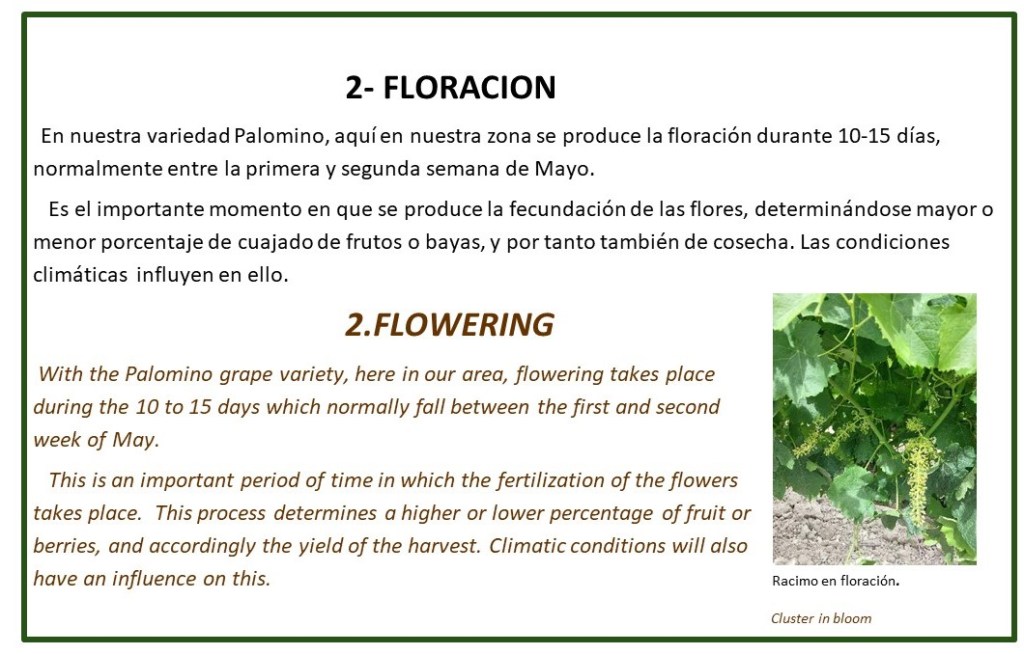 2- FLORACION

En nuestra variedad Palomino, aquí en nuestra zona se produce la floración durante 10-15 días, normalmente entre la primera y segunda semana de Mayo.

Es el importante momento en que se produce la fecundación de las flores, determinándose mayor o menor porcentaje de cuajado de frutos o bayas, y por tanto también de cosecha. Las condiciones climáticas influyen en ello.

2.FLOWERING

With the Palomino grape variety, here in our area, flowering takes place during the 10 to 15 days which normally fall between the first and second week of May.

This is an important period of time in which the fertilization of the flowers takes place. This process determines a higher or lower percentage of fruit or berries, and accordingly the yield of the harvest. Climatic conditions will also have an influence on this.

Racimo en floración.

Cluster in bloom